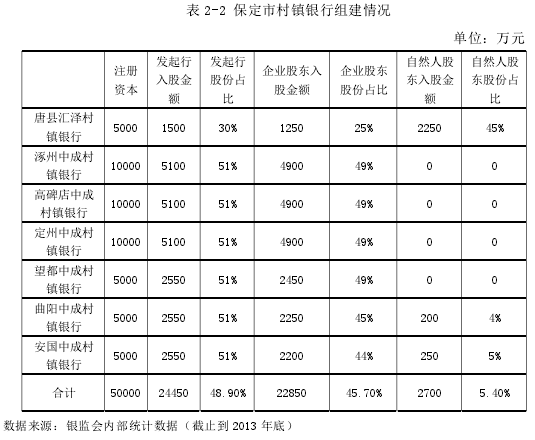 表 2-2 保定市村镇银行组建情况

单位：万元

|  | 注册资本 | 发起行入股金额 | 发起行股份占比 | 企业股东入股金额 | 企业股东股份占比 | 自然人股东入股金额 | 自然人股东股份占比 |
|---|---|---|---|---|---|---|---|
| 唐县汇泽村镇银行 | 5000 | 1500 | 30% | 1250 | 25% | 2250 | 45% |
| 涿州中成村镇银行 | 10000 | 5100 | 51% | 4900 | 49% | 0 | 0 |
| 高碑店中成村镇银行 | 10000 | 5100 | 51% | 4900 | 49% | 0 | 0 |
| 定州中成村镇银行 | 10000 | 5100 | 51% | 4900 | 49% | 0 | 0 |
| 望都中成村镇银行 | 5000 | 2550 | 51% | 2450 | 49% | 0 | 0 |
| 曲阳中成村镇银行 | 5000 | 2550 | 51% | 2250 | 45% | 200 | 4% |
| 安国中成村镇银行 | 5000 | 2550 | 51% | 2200 | 44% | 250 | 5% |
| 合计 | 50000 | 24450 | 48.90% | 22850 | 45.70% | 2700 | 5.40% |

数据来源：银监会内部统计数据（截止到 2013 年底）